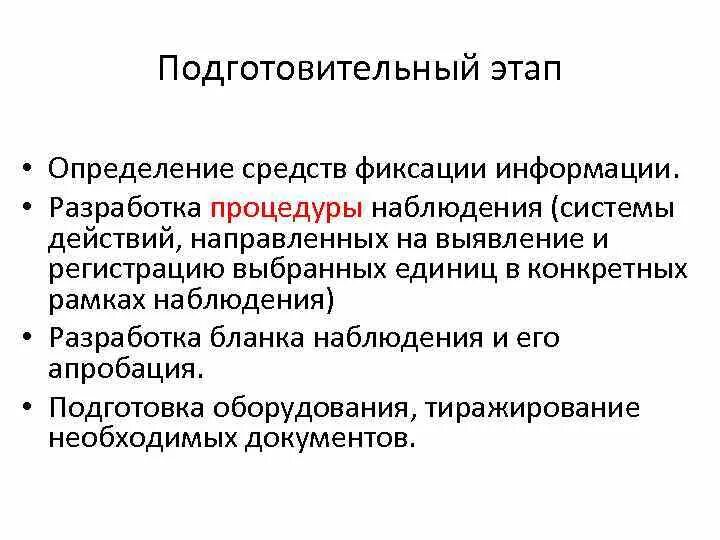 Подготовительный этап

• Определение средств фиксации информации.
• Разработка процедуры наблюдения (системы действий, направленных на выявление и регистрацию выбранных единиц в конкретных рамках наблюдения)
• Разработка бланка наблюдения и его апробация.
• Подготовка оборудования, тиражирование необходимых документов.